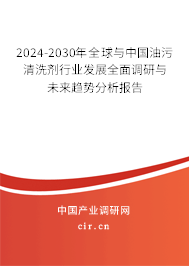 2024-2030年全球与中国油污清洗剂行业发展全面调研与未来趋势分析报告

中国产业调研网

cir.cn